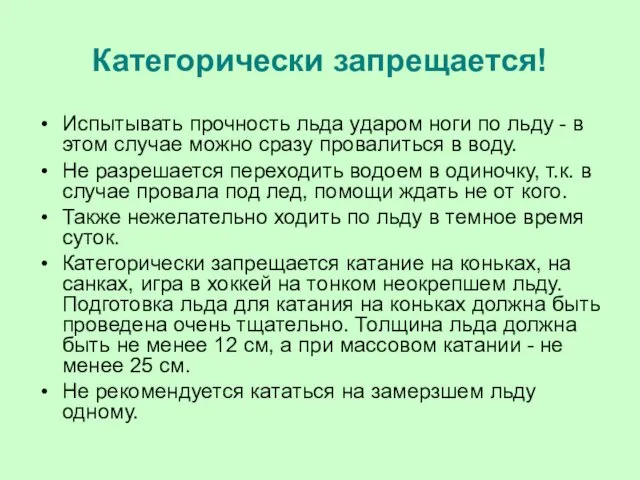 Категорически запрещается!

• Испытывать прочность льда ударом ноги по льду - в этом случае можно сразу провалиться в воду.
• Не разрешается переходить водоем в одиночку, т.к. в случае провала под лед, помощи ждать не от кого.
• Также нежелательно ходить по льду в темное время суток.
• Категорически запрещается катание на коньках, на санках, игра в хоккей на тонком неокрепшем льду. Подготовка льда для катания на коньках должна быть проведена очень тщательно. Толщина льда должна быть не менее 12 см, а при массовом катании - не менее 25 см.
• Не рекомендуется кататься на замерзшем льду одному.